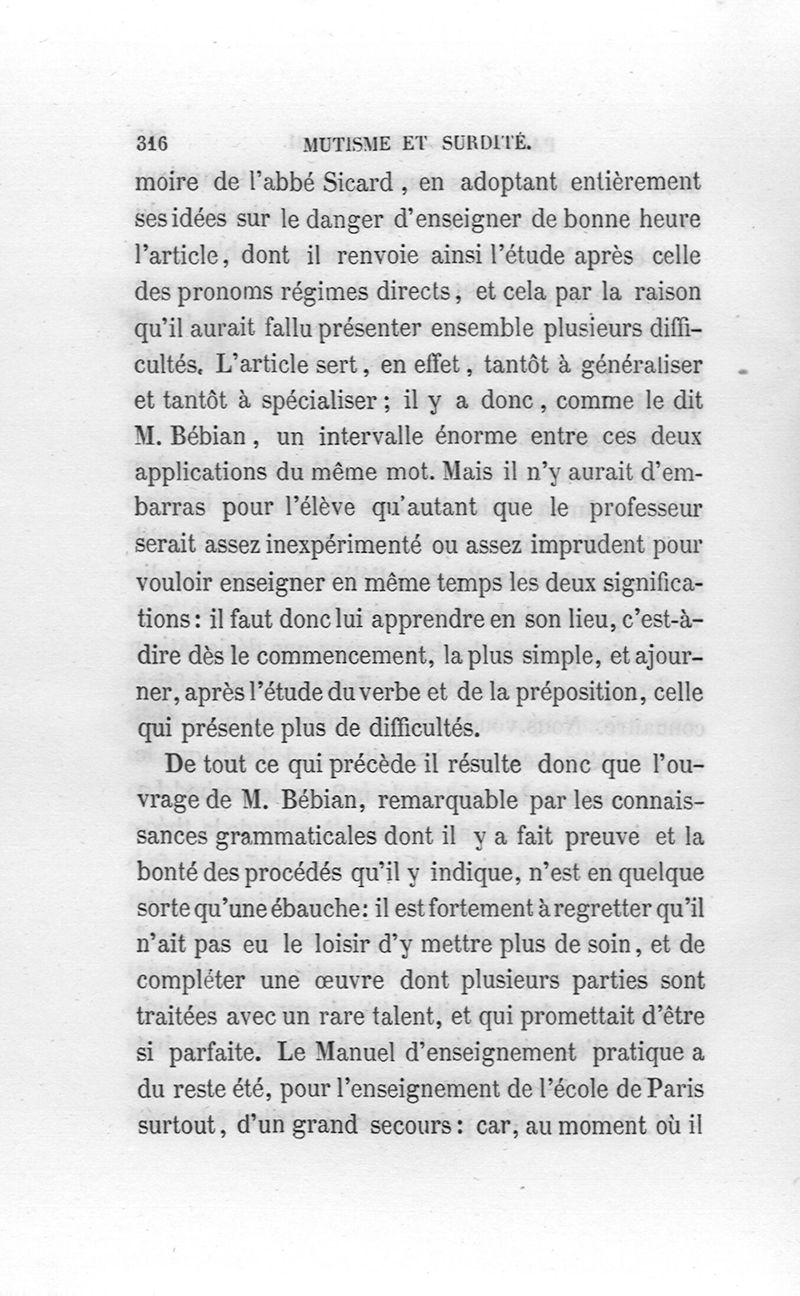 316 MUTISME ET SURDITÉ.

moire de l'abbé Sicard, en adoptant entièrement ses idées sur le danger d'enseigner de bonne heure l'article, dont il renvoie ainsi l'étude après celle des pronoms régimes directs, et cela par la raison qu'il aurait fallu présenter ensemble plusieurs difficultés. L'article sert, en effet, tantôt à généraliser et tantôt à spécialiser; il y a donc, comme le dit M. Bébian, un intervalle énorme entre ces deux applications du même mot. Mais il n'y aurait d'embarras pour l'élève qu'autant que le professeur serait assez inexpérimenté ou assez imprudent pour vouloir enseigner en même temps les deux significations: il faut donc lui apprendre en son lieu, c'est-à-dire dès le commencement, la plus simple, et ajourner, après l'étude du verbe et de la préposition, celle qui présente plus de difficultés.

De tout ce qui précède il résulte donc que l'ouvrage de M. Bébian, remarquable par les connaissances grammaticales dont il y a fait preuve et la bonté des procédés qu'il y indique, n'est en quelque sorte qu'une ébauche: il est fortement à regretter qu'il n'ait pas eu le loisir d'y mettre plus de soin, et de compléter une œuvre dont plusieurs parties sont traitées avec un rare talent, et qui promettait d'être si parfaite. Le Manuel d'enseignement pratique a du reste été, pour l'enseignement de l'école de Paris surtout, d'un grand secours: car, au moment où il